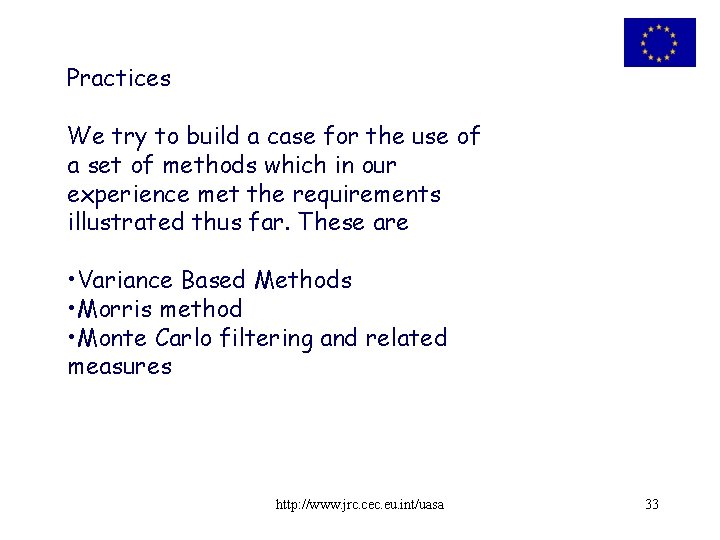 Practices

We try to build a case for the use of a set of methods which in our experience met the requirements illustrated thus far. These are

•Variance Based Methods
•Morris method
•Monte Carlo filtering and related measures

http://www.jrc.cec.eu.int/uasa

33